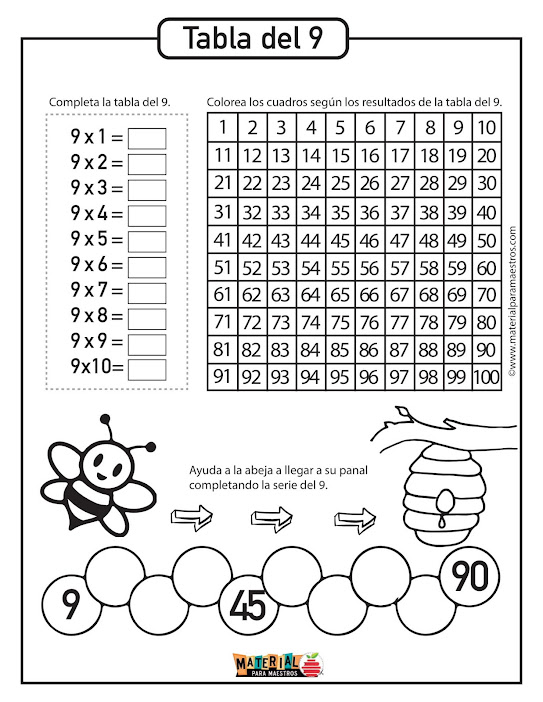 Tabla del 9

Completa la tabla del 9.

9 x 1 =
9 x 2 =
9 x 3 =
9 x 4 =
9 x 5 =
9 x 6 =
9 x 7 =
9 x 8 =
9 x 9 =
9x10=

Colorea los cuadros según los resultados de la tabla del 9.

| 1 | 2 | 3 | 4 | 5 | 6 | 7 | 8 | 9 | 10 |
|---|---|---|---|---|---|---|---|---|---|
| 11 | 12 | 13 | 14 | 15 | 16 | 17 | 18 | 19 | 20 |
| 21 | 22 | 23 | 24 | 25 | 26 | 27 | 28 | 29 | 30 |
| 31 | 32 | 33 | 34 | 35 | 36 | 37 | 38 | 39 | 40 |
| 41 | 42 | 43 | 44 | 45 | 46 | 47 | 48 | 49 | 50 |
| 51 | 52 | 53 | 54 | 55 | 56 | 57 | 58 | 59 | 60 |
| 61 | 62 | 63 | 64 | 65 | 66 | 67 | 68 | 69 | 70 |
| 71 | 72 | 73 | 74 | 75 | 76 | 77 | 78 | 79 | 80 |
| 81 | 82 | 83 | 84 | 85 | 86 | 87 | 88 | 89 | 90 |
| 91 | 92 | 93 | 94 | 95 | 96 | 97 | 98 | 99 | 100 |

©www.materialparamaestros.com

Ayuda a la abeja a llegar a su panal completando la serie del 9.

9
45
90

MATERIAL PARA MAESTROS